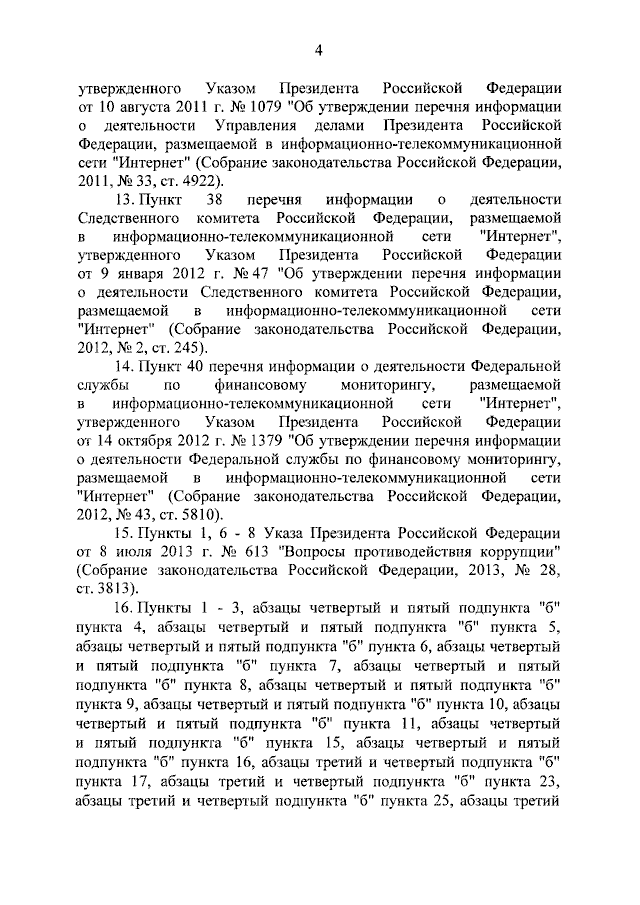 4

утвержденного Указом Президента Российской Федерации от 10 августа 2011 г. № 1079 "Об утверждении перечня информации о деятельности Управления делами Президента Российской Федерации, размещаемой в информационно-телекоммуникационной сети "Интернет" (Собрание законодательства Российской Федерации, 2011, № 33, ст. 4922).

13. Пункт 38 перечня информации о деятельности Следственного комитета Российской Федерации, размещаемой в информационно-телекоммуникационной сети "Интернет", утвержденного Указом Президента Российской Федерации от 9 января 2012 г. № 47 "Об утверждении перечня информации о деятельности Следственного комитета Российской Федерации, размещаемой в информационно-телекоммуникационной сети "Интернет" (Собрание законодательства Российской Федерации, 2012, № 2, ст. 245).

14. Пункт 40 перечня информации о деятельности Федеральной службы по финансовому мониторингу, размещаемой в информационно-телекоммуникационной сети "Интернет", утвержденного Указом Президента Российской Федерации от 14 октября 2012 г. № 1379 "Об утверждении перечня информации о деятельности Федеральной службы по финансовому мониторингу, размещаемой в информационно-телекоммуникационной сети "Интернет" (Собрание законодательства Российской Федерации, 2012, № 43, ст. 5810).

15. Пункты 1, 6 - 8 Указа Президента Российской Федерации от 8 июля 2013 г. № 613 "Вопросы противодействия коррупции" (Собрание законодательства Российской Федерации, 2013, № 28, ст. 3813).

16. Пункты 1 - 3, абзацы четвертый и пятый подпункта "б" пункта 4, абзацы четвертый и пятый подпункта "б" пункта 5, абзацы четвертый и пятый подпункта "б" пункта 6, абзацы четвертый и пятый подпункта "б" пункта 7, абзацы четвертый и пятый подпункта "б" пункта 8, абзацы четвертый и пятый подпункта "б" пункта 9, абзацы четвертый и пятый подпункта "б" пункта 10, абзацы четвертый и пятый подпункта "б" пункта 11, абзацы четвертый и пятый подпункта "б" пункта 15, абзацы четвертый и пятый подпункта "б" пункта 16, абзацы третий и четвертый подпункта "б" пункта 17, абзацы третий и четвертый подпункта "б" пункта 23, абзацы третий и четвертый подпункта "б" пункта 25, абзацы третий